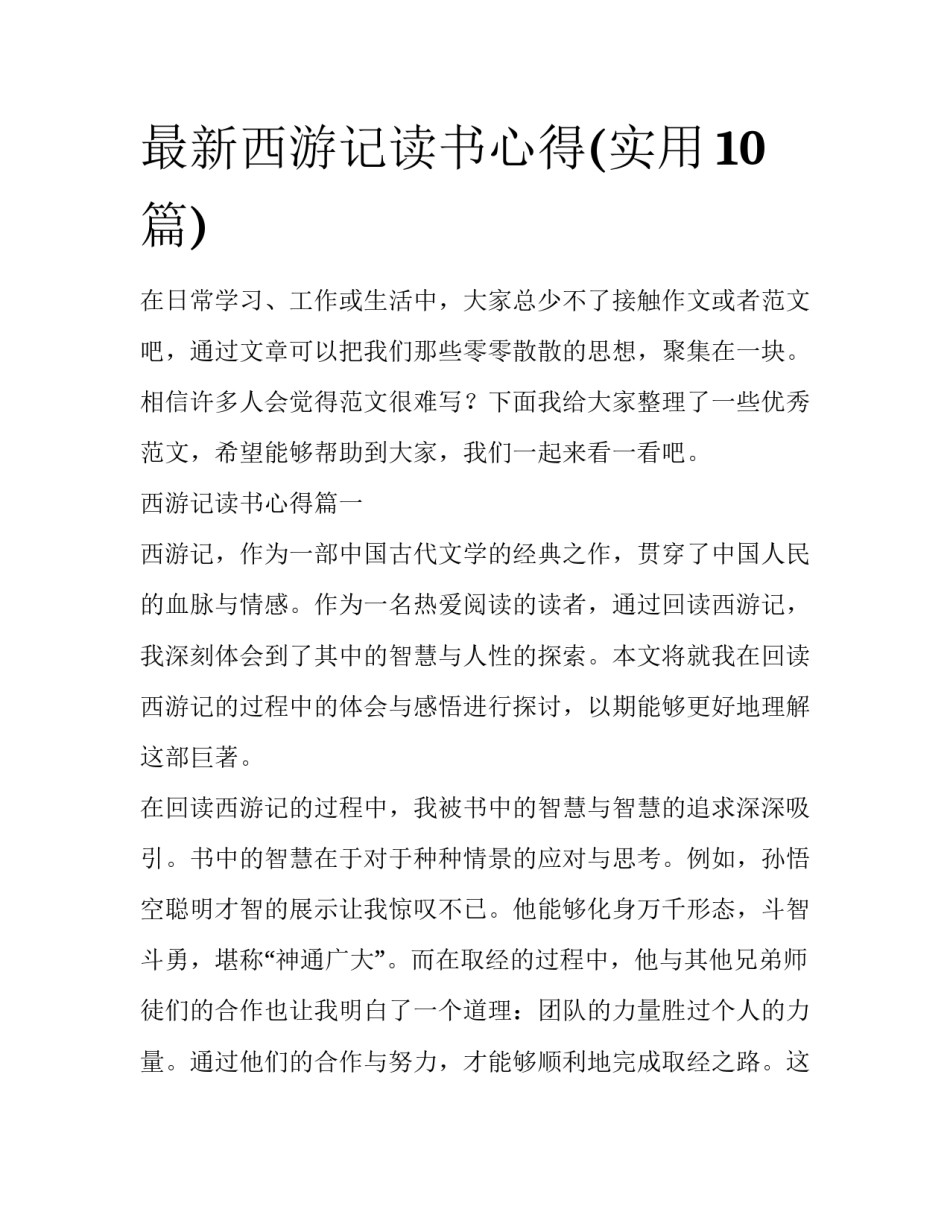 最新西游记读书心得(实用10篇)

在日常学习、工作或生活中，大家总少不了接触作文或者范文吧，通过文章可以把我们那些零零散散的思想，聚集在一块。相信许多人会觉得范文很难写？下面我给大家整理了一些优秀范文，希望能够帮助到大家，我们一起来看一看吧。

西游记读书心得篇一

西游记，作为一部中国古代文学的经典之作，贯穿了中国人民的血脉与情感。作为一名热爱阅读的读者，通过回读西游记，我深刻体会到了其中的智慧与人性的探索。本文将就我在回读西游记的过程中的体会与感悟进行探讨，以期能够更好地理解这部巨著。

在回读西游记的过程中，我被书中的智慧与智慧的追求深深吸引。书中的智慧在于对于种种情景的应对与思考。例如，孙悟空聪明才智的展示让我惊叹不已。他能够化身万千形态，斗智斗勇，堪称“神通广大”。而在取经的过程中，他与其他兄弟师徒们的合作也让我明白了一个道理：团队的力量胜过个人的力量。通过他们的合作与努力，才能够顺利地完成取经之路。这